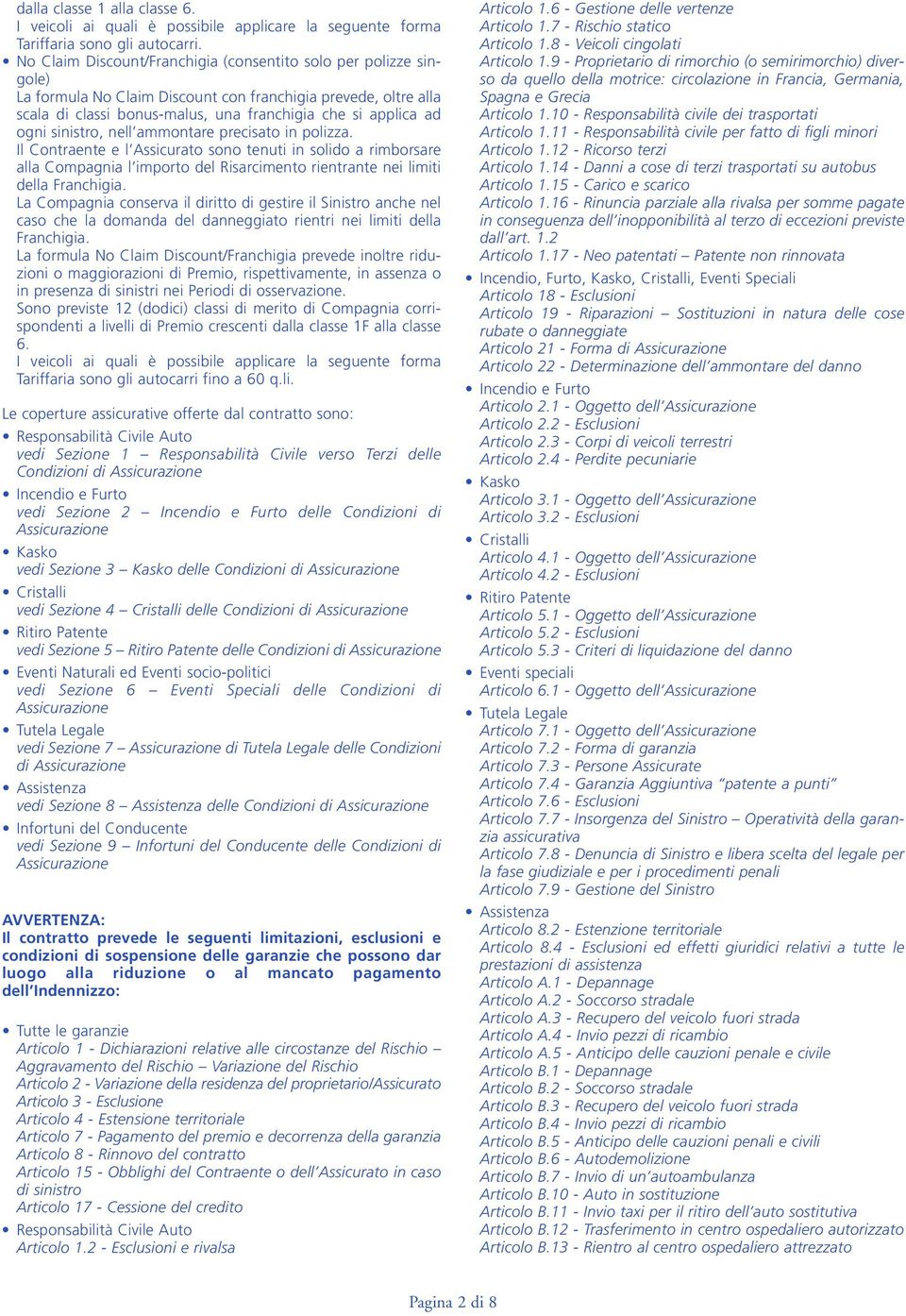 dalla classe 1 alla classe 6.
I veicoli ai quali è possibile applicare la seguente forma Tariffaria sono gli autocarri.

• No Claim Discount/Franchigia (consentito solo per polizze singole)
La formula No Claim Discount con franchigia prevede, oltre alla scala di classi bonus-malus, una franchigia che si applica ad ogni sinistro, nell'ammontare precisato in polizza.
Il Contraente e l'Assicurato sono tenuti in solido a rimborsare alla Compagnia l'importo del Risarcimento rientrante nei limiti della Franchigia.
La Compagnia conserva il diritto di gestire il Sinistro anche nel caso che la domanda del danneggiato rientri nei limiti della Franchigia.
La formula No Claim Discount/Franchigia prevede inoltre riduzioni o maggiorazioni di Premio, rispettivamente, in assenza o in presenza di sinistri nei Periodi di osservazione.
Sono previste 12 (dodici) classi di merito di Compagnia corrispondenti a livelli di Premio crescenti dalla classe 1F alla classe 6.
I veicoli ai quali è possibile applicare la seguente forma Tariffaria sono gli autocarri fino a 60 q.li.

Le coperture assicurative offerte dal contratto sono:
• Responsabilità Civile Auto
vedi Sezione 1 – Responsabilità Civile verso Terzi delle Condizioni di Assicurazione
• Incendio e Furto
vedi Sezione 2 – Incendio e Furto delle Condizioni di Assicurazione
• Kasko
vedi Sezione 3 – Kasko delle Condizioni di Assicurazione
• Cristalli
vedi Sezione 4 – Cristalli delle Condizioni di Assicurazione
• Ritiro Patente
vedi Sezione 5 – Ritiro Patente delle Condizioni di Assicurazione
• Eventi Naturali ed Eventi socio-politici
vedi Sezione 6 – Eventi Speciali delle Condizioni di Assicurazione
• Tutela Legale
vedi Sezione 7 – Assicurazione di Tutela Legale delle Condizioni di Assicurazione
• Assistenza
vedi Sezione 8 – Assistenza delle Condizioni di Assicurazione
• Infortuni del Conducente
vedi Sezione 9 – Infortuni del Conducente delle Condizioni di Assicurazione

AVVERTENZA:
Il contratto prevede le seguenti limitazioni, esclusioni e condizioni di sospensione delle garanzie che possono dar luogo alla riduzione o al mancato pagamento dell'Indennizzo:

• Tutte le garanzie
Articolo 1 - Dichiarazioni relative alle circostanze del Rischio – Aggravamento del Rischio – Variazione del Rischio
Articolo 2 - Variazione della residenza del proprietario/Assicurato
Articolo 3 - Esclusione
Articolo 4 - Estensione territoriale
Articolo 7 - Pagamento del premio e decorrenza della garanzia
Articolo 8 - Rinnovo del contratto
Articolo 15 - Obblighi del Contraente o dell'Assicurato in caso di sinistro
Articolo 17 - Cessione del credito
• Responsabilità Civile Auto
Articolo 1.2 - Esclusioni e rivalsa
Articolo 1.6 - Gestione delle vertenze
Articolo 1.7 - Rischio statico
Articolo 1.8 - Veicoli cingolati
Articolo 1.9 - Proprietario di rimorchio (o semirimorchio) diverso da quello della motrice: circolazione in Francia, Germania, Spagna e Grecia
Articolo 1.10 - Responsabilità civile dei trasportati
Articolo 1.11 - Responsabilità civile per fatto di figli minori
Articolo 1.12 - Ricorso terzi
Articolo 1.14 - Danni a cose di terzi trasportati su autobus
Articolo 1.15 - Carico e scarico
Articolo 1.16 - Rinuncia parziale alla rivalsa per somme pagate in conseguenza dell'inopponibilità al terzo di eccezioni previste dall'art. 1.2
Articolo 1.17 - Neo patentati – Patente non rinnovata
• Incendio, Furto, Kasko, Cristalli, Eventi Speciali
Articolo 18 - Esclusioni
Articolo 19 - Riparazioni – Sostituzioni in natura delle cose rubate o danneggiate
Articolo 21 - Forma di Assicurazione
Articolo 22 - Determinazione dell'ammontare del danno
• Incendio e Furto
Articolo 2.1 - Oggetto dell'Assicurazione
Articolo 2.2 - Esclusioni
Articolo 2.3 - Corpi di veicoli terrestri
Articolo 2.4 - Perdite pecuniarie
• Kasko
Articolo 3.1 - Oggetto dell'Assicurazione
Articolo 3.2 - Esclusioni
• Cristalli
Articolo 4.1 - Oggetto dell'Assicurazione
Articolo 4.2 - Esclusioni
• Ritiro Patente
Articolo 5.1 - Oggetto dell'Assicurazione
Articolo 5.2 - Esclusioni
Articolo 5.3 - Criteri di liquidazione del danno
• Eventi speciali
Articolo 6.1 - Oggetto dell'Assicurazione
• Tutela Legale
Articolo 7.1 - Oggetto dell'Assicurazione
Articolo 7.2 - Forma di garanzia
Articolo 7.3 - Persone Assicurate
Articolo 7.4 - Garanzia Aggiuntiva "patente a punti"
Articolo 7.6 - Esclusioni
Articolo 7.7 - Insorgenza del Sinistro – Operatività della garanzia assicurativa
Articolo 7.8 - Denuncia di Sinistro e libera scelta del legale per la fase giudiziale e per i procedimenti penali
Articolo 7.9 - Gestione del Sinistro
• Assistenza
Articolo 8.2 - Estenzione territoriale
Articolo 8.4 - Esclusioni ed effetti giuridici relativi a tutte le prestazioni di assistenza
Articolo A.1 - Depannage
Articolo A.2 - Soccorso stradale
Articolo A.3 - Recupero del veicolo fuori strada
Articolo A.4 - Invio pezzi di ricambio
Articolo A.5 - Anticipo delle cauzioni penale e civile
Articolo B.1 - Depannage
Articolo B.2 - Soccorso stradale
Articolo B.3 - Recupero del veicolo fuori strada
Articolo B.4 - Invio pezzi di ricambio
Articolo B.5 - Anticipo delle cauzioni penali e civili
Articolo B.6 - Autodemolizione
Articolo B.7 - Invio di un'autoambulanza
Articolo B.10 - Auto in sostituzione
Articolo B.11 - Invio taxi per il ritiro dell'auto sostitutiva
Articolo B.12 - Trasferimento in centro ospedaliero autorizzato
Articolo B.13 - Rientro al centro ospedaliero attrezzato

Pagina 2 di 8